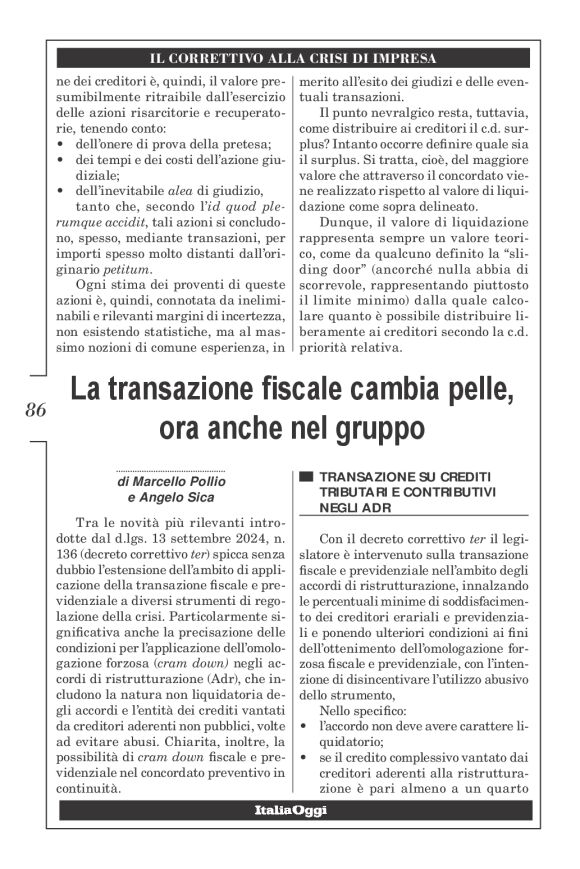 IL CORRETTIVO ALLA CRISI DI IMPRESA

ne dei creditori è, quindi, il valore presumibilmente ritraibile dall'esercizio delle azioni risarcitorie e recuperatorie, tenendo conto:
• dell'onere di prova della pretesa;
• dei tempi e dei costi dell'azione giudiziale;
• dell'inevitabile alea di giudizio,
tanto che, secondo l'id quod plerumque accidit, tali azioni si concludono, spesso, mediante transazioni, per importi spesso molto distanti dall'originario petitum.

Ogni stima dei proventi di queste azioni è, quindi, connotata da ineliminabili e rilevanti margini di incertezza, non esistendo statistiche, ma al massimo nozioni di comune esperienza, in merito all'esito dei giudizi e delle eventuali transazioni.

Il punto nevralgico resta, tuttavia, come distribuire ai creditori il c.d. surplus? Intanto occorre definire quale sia il surplus. Si tratta, cioè, del maggiore valore che attraverso il concordato viene realizzato rispetto al valore di liquidazione come sopra delineato.

Dunque, il valore di liquidazione rappresenta sempre un valore teorico, come da qualcuno definito la "sliding door" (ancorché nulla abbia di scorrevole, rappresentando piuttosto il limite minimo) dalla quale calcolare quanto è possibile distribuire liberamente ai creditori secondo la c.d. priorità relativa.

86

La transazione fiscale cambia pelle, ora anche nel gruppo

di Marcello Pollio
e Angelo Sica

Tra le novità più rilevanti introdotte dal d.lgs. 13 settembre 2024, n. 136 (decreto correttivo ter) spicca senza dubbio l'estensione dell'ambito di applicazione della transazione fiscale e previdenziale a diversi strumenti di regolazione della crisi. Particolarmente significativa anche la precisazione delle condizioni per l'applicazione dell'omologazione forzosa (cram down) negli accordi di ristrutturazione (Adr), che includono la natura non liquidatoria degli accordi e l'entità dei crediti vantati da creditori aderenti non pubblici, volte ad evitare abusi. Chiarita, inoltre, la possibilità di cram down fiscale e previdenziale nel concordato preventivo in continuità.

TRANSAZIONE SU CREDITI TRIBUTARI E CONTRIBUTIVI NEGLI ADR

Con il decreto correttivo ter il legislatore è intervenuto sulla transazione fiscale e previdenziale nell'ambito degli accordi di ristrutturazione, innalzando le percentuali minime di soddisfacimento dei creditori erariali e previdenziali e ponendo ulteriori condizioni ai fini dell'ottenimento dell'omologazione forzosa fiscale e previdenziale, con l'intenzione di disincentivare l'utilizzo abusivo dello strumento,

Nello specifico:
• l'accordo non deve avere carattere liquidatorio;
• se il credito complessivo vantato dai creditori aderenti alla ristrutturazione è pari almeno a un quarto

ItaliaOggi